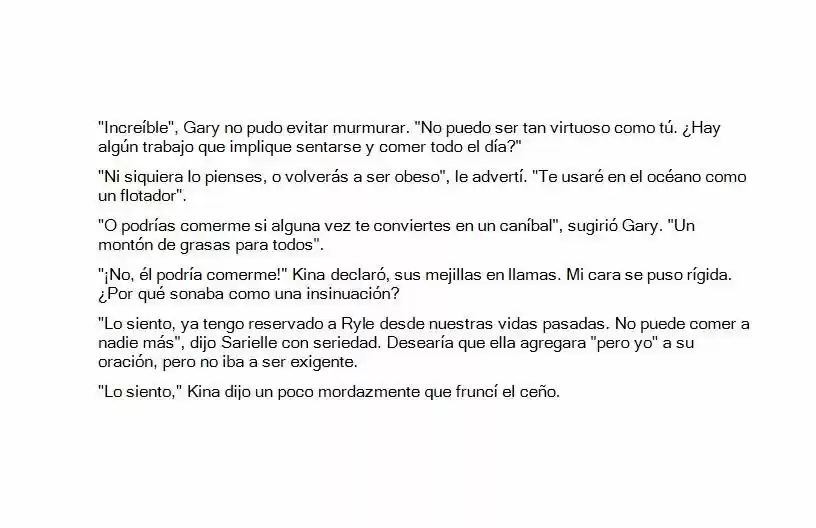 "Increíble", Gary no pudo evitar murmurar. "No puedo ser tan virtuoso como tú. ¿Hay algún trabajo que implique sentarse y comer todo el día?"

"Ni siquiera lo pienses, o volverás a ser obeso", le advertí. "Te usaré en el océano como un flotador".

"O podrías comerme si alguna vez te conviertes en un caníbal", sugirió Gary. "Un montón de grasas para todos".

"¡No, él podría comerme!" Kina declaró, sus mejillas en llamas. Mi cara se puso rígida. ¿Por qué sonaba como una insinuación?

"Lo siento, ya tengo reservado a Ryle desde nuestras vidas pasadas. No puede comer a nadie más", dijo Sarielle con seriedad. Desearía que ella agregara "pero yo" a su oración, pero no iba a ser exigente.

"Lo siento," Kina dijo un poco mordazmente que fruncí el ceño.